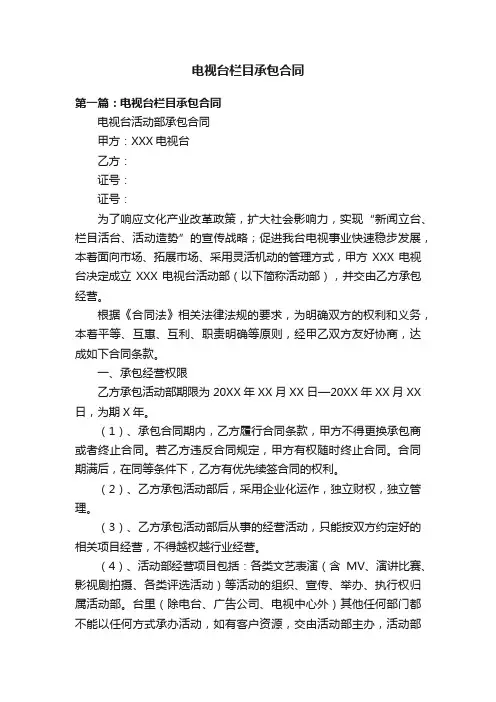 电视台栏目承包合同

第一篇：电视台栏目承包合同

电视台活动部承包合同

甲方：XXX 电视台

乙方：

证号：

证号：

为了响应文化产业改革政策，扩大社会影响力，实现“新闻立台、栏目活台、活动造势”的宣传战略；促进我台电视事业快速稳步发展，本着面向市场、拓展市场、采用灵活机动的管理方式，甲方 XXX 电视台决定成立 XXX 电视台活动部（以下简称活动部），并交由乙方承包经营。

根据《合同法》相关法律法规的要求，为明确双方的权利和义务，本着平等、互惠、互利、职责明确等原则，经甲乙双方友好协商，达成如下合同条款。

一、承包经营权限

乙方承包活动部期限为 20XX 年 XX 月 XX 日—20XX 年 XX 月 XX 日，为期 X 年。

（1）、承包合同期内，乙方履行合同条款，甲方不得更换承包商或者终止合同。若乙方违反合同规定，甲方有权随时终止合同。合同期满后，在同等条件下，乙方有优先续签合同的权利。

（2）、乙方承包活动部后，采用企业化运作，独立财权，独立管理。

（3）、乙方承包活动部后从事的经营活动，只能按双方约定好的相关项目经营，不得越权越行业经营。

（4）、活动部经营项目包括：各类文艺表演（含 MV、演讲比赛、影视剧拍摄、各类评选活动）等活动的组织、宣传、举办、执行权归属活动部。台里（除电台、广告公司、电视中心外）其他任何部门都不能以任何方式承办活动，如有客户资源，交由活动部主办，活动部